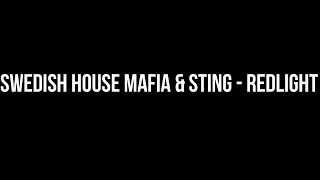 SWEDISH HOUSE MAFIA & STING - REDLIGHT